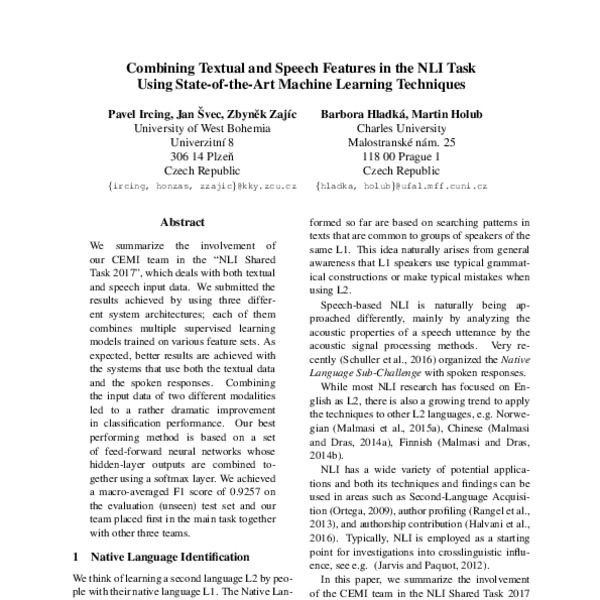 Combining Textual and Speech Features in the NLI Task Using State-of-the-Art Machine Learning Techniques

Pavel Ircing, Jan Švec, Zbyněk Zajíc
University of West Bohemia
Univerzitní 8
306 14 Plzeň
Czech Republic
{ircing, honzas, zzajic}@kky.zcu.cz

Barbora Hladká, Martin Holub
Charles University
Malostranské nám. 25
118 00 Prague 1
Czech Republic
{hladka, holub}@ufal.mff.cuni.cz

Abstract

We summarize the involvement of our CEMI team in the "NLI Shared Task 2017", which deals with both textual and speech input data. We submitted the results achieved by using three different system architectures; each of them combines multiple supervised learning models trained on various feature sets. As expected, better results are achieved with the systems that use both the textual data and the spoken responses. Combining the input data of two different modalities led to a rather dramatic improvement in classification performance. Our best performing method is based on a set of feed-forward neural networks whose hidden-layer outputs are combined together using a softmax layer. We achieved a macro-averaged F1 score of 0.9257 on the evaluation (unseen) test set and our team placed first in the main task together with other three teams.

1 Native Language Identification

We think of learning a second language L2 by people with their native language L1. The Native Lan-

formed so far are based on searching patterns in texts that are common to groups of speakers of the same L1. This idea naturally arises from general awareness that L1 speakers use typical grammatical constructions or make typical mistakes when using L2.

Speech-based NLI is naturally being approached differently, mainly by analyzing the acoustic properties of a speech utterance by the acoustic signal processing methods. Very recently (Schuller et al., 2016) organized the Native Language Sub-Challenge with spoken responses.

While most NLI research has focused on English as L2, there is also a growing trend to apply the techniques to other L2 languages, e.g. Norwegian (Malmasi et al., 2015a), Chinese (Malmasi and Dras, 2014a), Finnish (Malmasi and Dras, 2014b).

NLI has a wide variety of potential applications and both its techniques and findings can be used in areas such as Second-Language Acquisition (Ortega, 2009), author profiling (Rangel et al., 2013), and authorship contribution (Halvani et al., 2016). Typically, NLI is employed as a starting point for investigations into crosslinguistic influence, see e.g. (Jarvis and Paquot, 2012).

In this paper, we summarize the involvement of the CEMI team in the NLI Shared Task 2017